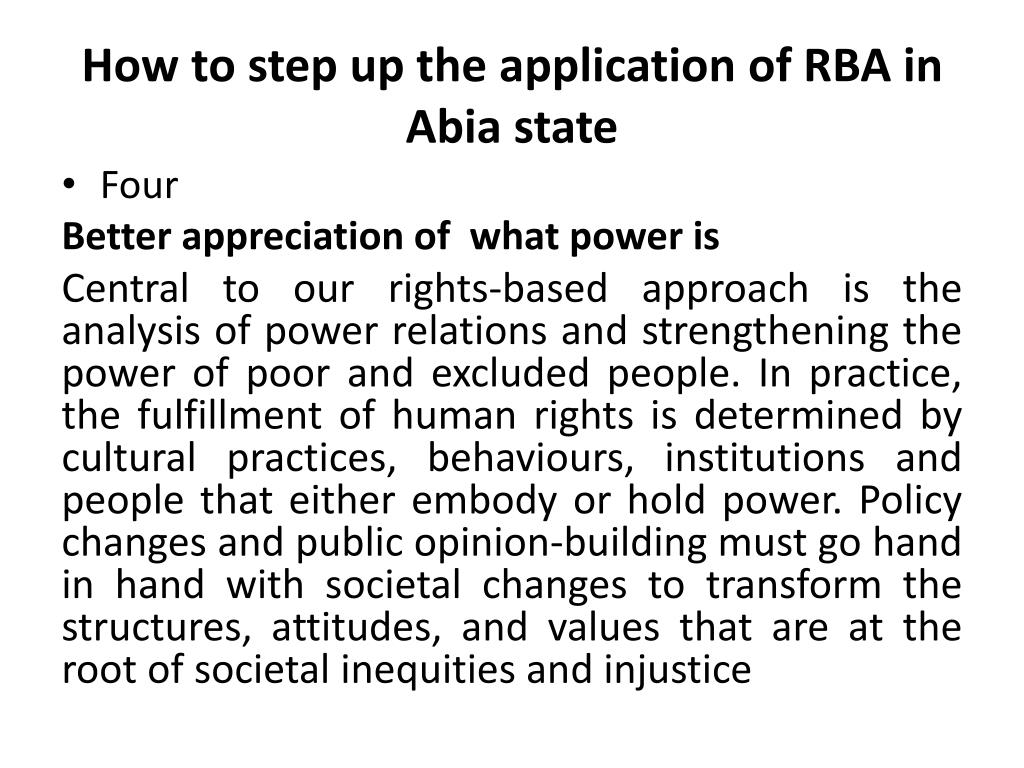 How to step up the application of RBA in Abia state

• Four

Better appreciation of what power is

Central to our rights-based approach is the analysis of power relations and strengthening the power of poor and excluded people. In practice, the fulfillment of human rights is determined by cultural practices, behaviours, institutions and people that either embody or hold power. Policy changes and public opinion-building must go hand in hand with societal changes to transform the structures, attitudes, and values that are at the root of societal inequities and injustice